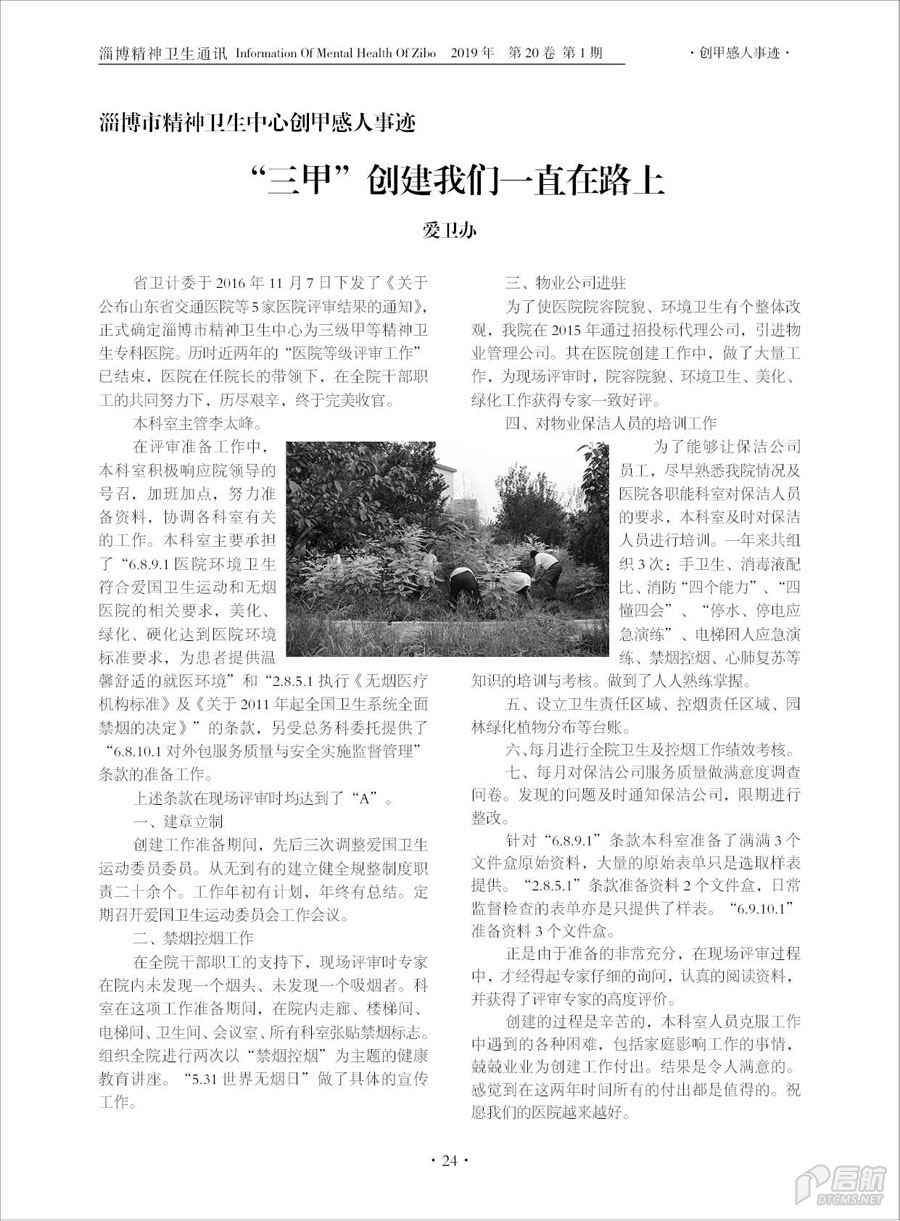 淄博精神卫生通讯 Information Of Mental Health Of Zibo 2019 年 第 20 卷 第 1 期

· 创甲感人事迹 ·

淄博市精神卫生中心创甲感人事迹

“三甲”创建我们一直在路上

爱卫办

省卫计委于 2016 年 11 月 7 日下发了《关于公布山东省交通医院等 5 家医院评审结果的通知》，正式确定淄博市精神卫生中心为三级甲等精神卫生专科医院。历时近两年的“医院等级评审工作”已结束，医院在任院长的带领下，在全院干部职工的共同努力下，历尽艰辛，终于完美收官。

本科室主管李太峰。

在评审准备工作中，本科室积极响应院领导的号召，加班加点，努力准备资料，协调各科室有关的工作。本科室主要承担了“6.8.9.1 医院环境卫生符合爱国卫生运动和无烟医院的相关要求，美化、绿化、硬化达到医院环境标准要求，为患者提供温馨舒适的就医环境”和“2.8.5.1 执行《无烟医疗机构标准》及《关于 2011 年起全国卫生系统全面禁烟的决定》”的条款，另受总务科委托提供了“6.8.10.1 对外包服务质量与安全实施监督管理”条款的准备工作。

上述条款在现场评审时均达到了“A”。

一、建章立制

创建工作准备期间，先后三次调整爱国卫生运动委员委员。从无到有的建立健全规整制度职责二十余个。工作年初有计划，年终有总结。定期召开爱国卫生运动委员会工作会议。

二、禁烟控烟工作

在全院干部职工的支持下，现场评审时专家在院内未发现一个烟头、未发现一个吸烟者。科室在这项工作准备期间，在院内走廊、楼梯间、电梯间、卫生间、会议室、所有科室张贴禁烟标志。组织全院进行两次以“禁烟控烟”为主题的健康教育讲座。“5.31 世界无烟日”做了具体的宣传工作。

三、物业公司进驻

为了使医院院容院貌、环境卫生有个整体改观，我院在 2015 年通过招投标代理公司，引进物业管理公司。其在医院创建工作中，做了大量工作，为现场评审时，院容院貌、环境卫生、美化、绿化工作获得专家一致好评。

四、对物业保洁人员的培训工作

为了能够让保洁公司员工，尽早熟悉我院情况及医院各职能科室对保洁人员的要求，本科室及时对保洁人员进行培训。一年来共组织 3 次：手卫生、消毒液配比、消防“四个能力”、“四懂四会”、“停水、停电应急演练”、电梯困人应急演练、禁烟控烟、心肺复苏等知识的培训与考核。做到了人人熟练掌握。

五、设立卫生责任区域、控烟责任区域、园林绿化植物分布等台账。

六、每月进行全院卫生及控烟工作绩效考核。

七、每月对保洁公司服务质量做满意度调查问卷。发现的问题及时通知保洁公司，限期进行整改。

针对“6.8.9.1”条款本科室准备了满满 3 个文件盒原始资料，大量的原始表单只是选取样表提供。“2.8.5.1”条款准备资料 2 个文件盒，日常监督检查的表单亦是只提供了样表。“6.9.10.1”准备资料 3 个文件盒。

正是由于准备的非常充分，在现场评审过程中，才经得起专家仔细的询问，认真的阅读资料，并获得了评审专家的高度评价。

创建的过程是辛苦的，本科室人员克服工作中遇到的各种困难，包括家庭影响工作的事情，兢兢业业为创建工作付出。结果是令人满意的。感觉到在这两年时间所有的付出都是值得的。祝愿我们的医院越来越好。

· 24 ·

启航 DTCMS.NET